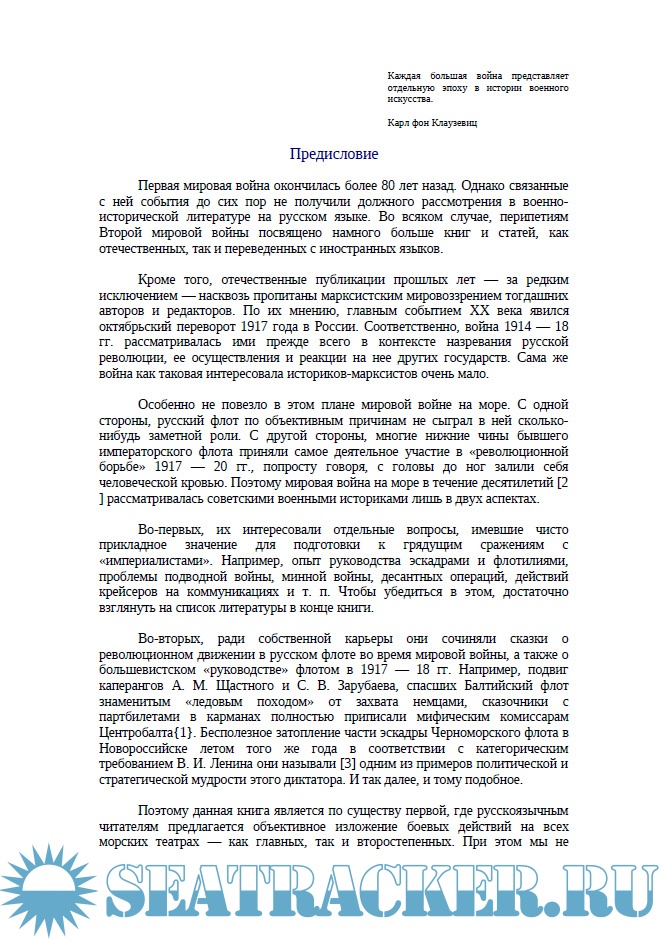 Каждая большая война представляет отдельную эпоху в истории военного искусства.

Карл фон Клаузевиц

Предисловие

Первая мировая война окончилась более 80 лет назад. Однако связанные с ней события до сих пор не получили должного рассмотрения в военно-исторической литературе на русском языке. Во всяком случае, перипетиям Второй мировой войны посвящено намного больше книг и статей, как отечественных, так и переведенных с иностранных языков.

Кроме того, отечественные публикации прошлых лет — за редким исключением — насквозь пропитаны марксистским мировоззрением тогдашних авторов и редакторов. По их мнению, главным событием XX века явился октябрьский переворот 1917 года в России. Соответственно, война 1914 — 18 гг. рассматривалась ими прежде всего в контексте назревания русской революции, ее осуществления и реакции на нее других государств. Сама же война как таковая интересовала историков-марксистов очень мало.

Особенно не повезло в этом плане мировой войне на море. С одной стороны, русский флот по объективным причинам не сыграл в ней сколько-нибудь заметной роли. С другой стороны, многие нижние чины бывшего императорского флота приняли самое деятельное участие в «революционной борьбе» 1917 — 20 гг., попросту говоря, с головы до ног залили себя человеческой кровью. Поэтому мировая война на море в течение десятилетий [2 ] рассматривалась советскими военными историками лишь в двух аспектах.

Во-первых, их интересовали отдельные вопросы, имевшие чисто прикладное значение для подготовки к грядущим сражениям с «империалистами». Например, опыт руководства эскадрами и флотилиями, проблемы подводной войны, минной войны, десантных операций, действий крейсеров на коммуникациях и т. п. Чтобы убедиться в этом, достаточно взглянуть на список литературы в конце книги.

Во-вторых, ради собственной карьеры они сочиняли сказки о революционном движении в русском флоте во время мировой войны, а также о большевистском «руководстве» флотом в 1917 — 18 гг. Например, подвиг каперангов А. М. Щастного и С. В. Зарубаева, спасших Балтийский флот знаменитым «ледовым походом» от захвата немцами, сказочники с партбилетами в карманах полностью приписали мифическим комиссарам Центробалта{1}. Бесполезное затопление части эскадры Черноморского флота в Новороссийске летом того же года в соответствии с категорическим требованием В. И. Ленина они называли [3] одним из примеров политической и стратегической мудрости этого диктатора. И так далее, и тому подобное.

Поэтому данная книга является по существу первой, где русскоязычным читателям предлагается объективное изложение боевых действий на всех морских театрах — как главных, так и второстепенных. При этом мы не

SEATRACKER.RU